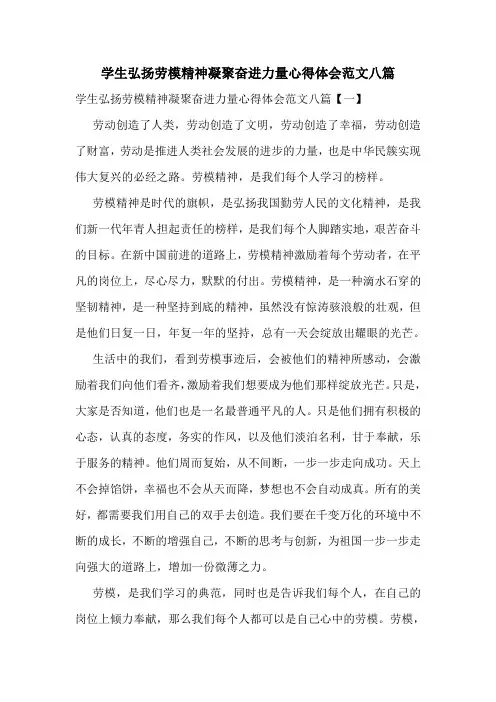 学生弘扬劳模精神凝聚奋进力量心得体会范文八篇

学生弘扬劳模精神凝聚奋进力量心得体会范文八篇【一】

劳动创造了人类，劳动创造了文明，劳动创造了幸福，劳动创造了财富，劳动是推进人类社会发展的进步的力量，也是中华民族实现伟大复兴的必经之路。劳模精神，是我们每个人学习的榜样。

劳模精神是时代的旗帜，是弘扬我国勤劳人民的文化精神，是我们新一代年青人担起责任的榜样，是我们每个人脚踏实地，艰苦奋斗的目标。在新中国前进的道路上，劳模精神激励着每个劳动者，在平凡的岗位上，尽心尽力，默默的付出。劳模精神，是一种滴水石穿的坚韧精神，是一种坚持到底的精神，虽然没有惊涛骇浪般的壮观，但是他们日复一日，年复一年的坚持，总有一天会绽放出耀眼的光芒。

生活中的我们，看到劳模事迹后，会被他们的精神所感动，会激励着我们向他们看齐，激励着我们想要成为他们那样绽放光芒。只是，大家是否知道，他们也是一名最普通平凡的人。只是他们拥有积极的心态，认真的态度，务实的作风，以及他们淡泊名利，甘于奉献，乐于服务的精神。他们周而复始，从不间断，一步一步走向成功。天上不会掉馅饼，幸福也不会从天而降，梦想也不会自动成真。所有的美好，都需要我们用自己的双手去创造。我们要在千变万化的环境中不断的成长，不断的增强自己，不断的思考与创新，为祖国一步一步走向强大的道路上，增加一份微薄之力。

劳模，是我们学习的典范，同时也是告诉我们每个人，在自己的岗位上倾力奉献，那么我们每个人都可以是自己心中的劳模。劳模，